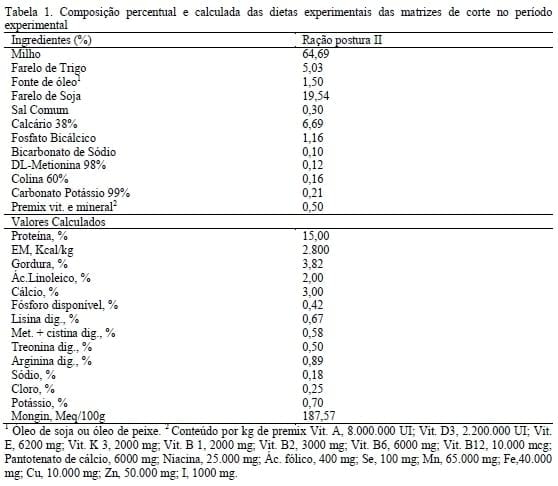 Tabela 1. Composição percentual e calculada das dietas experimentais das matrizes de corte no período experimental

| Ingredientes (%) | Ração postura II |
|---|---|
| Milho | 64,69 |
| Farelo de Trigo | 5,03 |
| Fonte de óleo$^1$ | 1,50 |
| Farelo de Soja | 19,54 |
| Sal Comum | 0,30 |
| Calcário 38% | 6,69 |
| Fosfato Bicálcico | 1,16 |
| Bicarbonato de Sódio | 0,10 |
| DL-Metionina 98% | 0,12 |
| Colina 60% | 0,16 |
| Carbonato Potássio 99% | 0,21 |
| Premix vit. e mineral$^2$ | 0,50 |
| Valores Calculados | |
| Proteína, % | 15,00 |
| EM, Kcal/kg | 2.800 |
| Gordura, % | 3,82 |
| Ác.Linoleico, % | 2,00 |
| Cálcio, % | 3,00 |
| Fósforo disponível, % | 0,42 |
| Lisina dig., % | 0,67 |
| Met. + cistina dig., % | 0,58 |
| Treonina dig., % | 0,50 |
| Arginina dig., % | 0,89 |
| Sódio, % | 0,18 |
| Cloro, % | 0,25 |
| Potássio, % | 0,70 |
| Mongin, Meq/100g | 187,57 |

$^1$ Óleo de soja ou óleo de peixe. $^2$ Conteúdo por kg de premix Vit. A, 8.000.000 UI; Vit. D3, 2.200.000 UI; Vit. E, 6200 mg; Vit. K 3, 2000 mg; Vit. B 1, 2000 mg; Vit. B2, 3000 mg; Vit. B6, 6000 mg; Vit. B12, 10.000 mcg; Pantotenato de cálcio, 6000 mg; Niacina, 25.000 mg; Ác. fólico, 400 mg; Se, 100 mg; Mn, 65.000 mg; Fe,40.000 mg; Cu, 10.000 mg; Zn, 50.000 mg; I, 1000 mg.